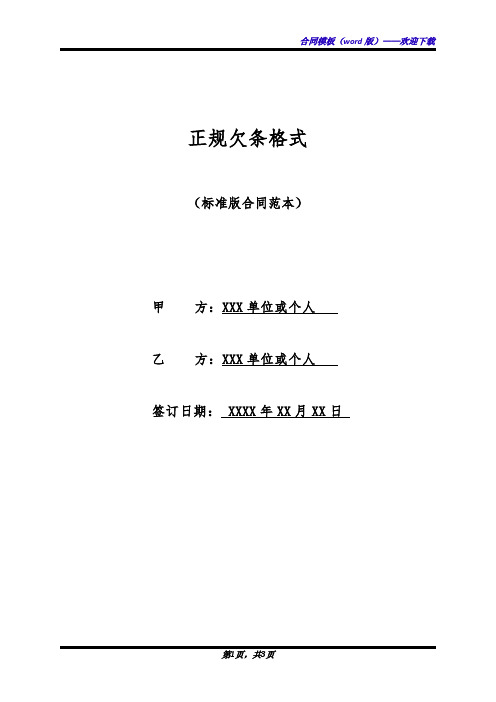 合同模板（word 版）——欢迎下载

正规欠条格式

（标准版合同范本）

甲　　方：XXX 单位或个人

乙　　方：XXX 单位或个人

签订日期： XXXX 年 XX 月 XX 日

第1页，共3页